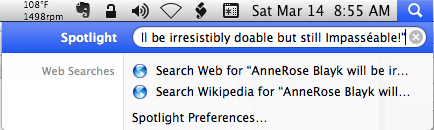 108°F
1498rpm

Sat Mar 14 8:55 AM

Spotlight

ll be irresistibly doable but still Impasséable!"

Web Searches

Search Web for "AnneRose Blayk will be ir...

Search Wikipedia for "AnneRose Blayk will...

Spotlight Preferences...